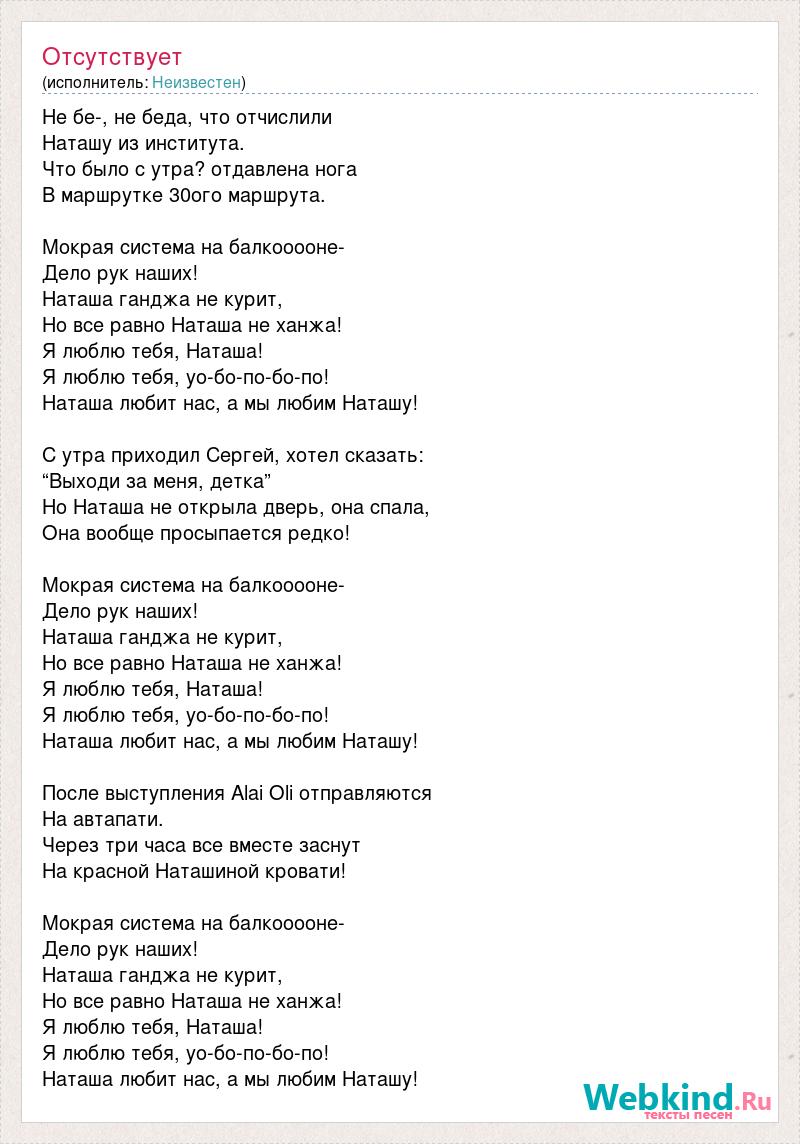 Отсутствует
(исполнитель: Неизвестен)

Не бе-, не беда, что отчислили
Наташу из института.
Что было с утра? отдавлена нога
В маршрутке 30ого маршрута.

Мокрая система на балкоооне-
Дело рук наших!
Наташа ганджа не курит,
Но все равно Наташа не ханжа!
Я люблю тебя, Наташа!
Я люблю тебя, уо-бо-по-бо-по!
Наташа любит нас, а мы любим Наташу!

С утра приходил Сергей, хотел сказать:
“Выходи за меня, детка”
Но Наташа не открыла дверь, она спала,
Она вообще просыпается редко!

Мокрая система на балкоооне-
Дело рук наших!
Наташа ганджа не курит,
Но все равно Наташа не ханжа!
Я люблю тебя, Наташа!
Я люблю тебя, уо-бо-по-бо-по!
Наташа любит нас, а мы любим Наташу!

После выступления Alai Oli отправляются
На автапати.
Через три часа все вместе заснут
На красной Наташиной кровати!

Мокрая система на балкоооне-
Дело рук наших!
Наташа ганджа не курит,
Но все равно Наташа не ханжа!
Я люблю тебя, Наташа!
Я люблю тебя, уо-бо-по-бо-по!
Наташа любит нас, а мы любим Наташу!

Webkind.Ru
тексты песен